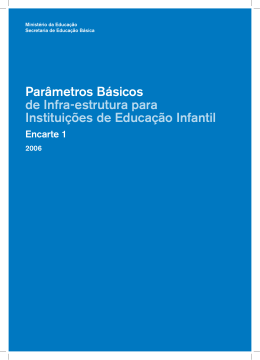 Ministério da Educação
Secretaria de Educação Básica

Parâmetros Básicos
de Infra-estrutura para
Instituições de Educação Infantil

Encarte 1

2006